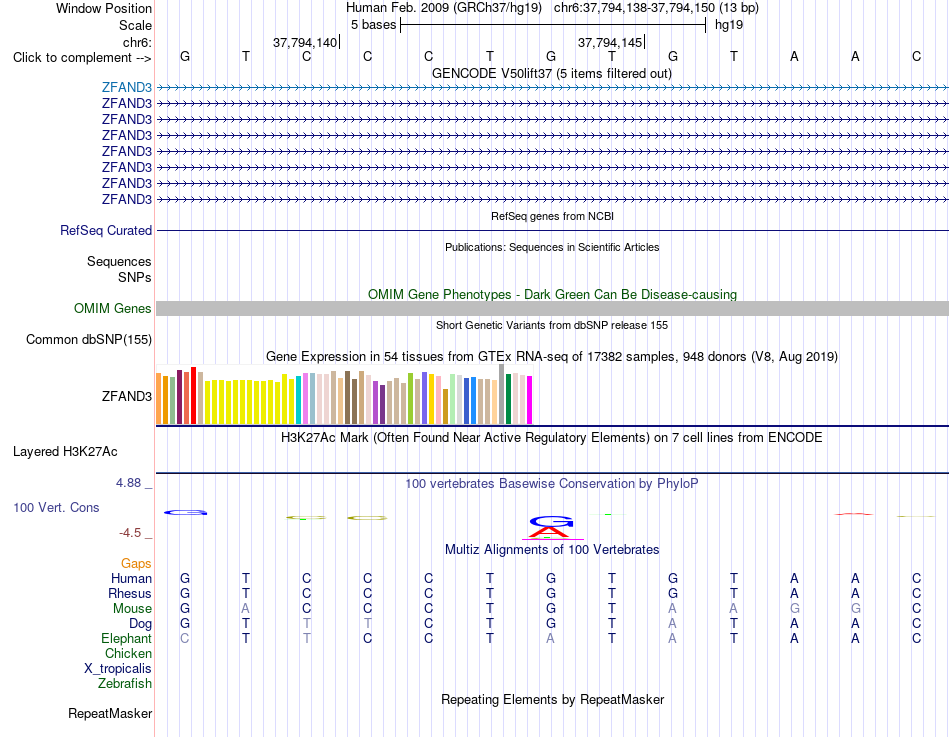 Window Position Human Feb. 2009 (GRCh37/hg19) chr6:37,794,138-37,794,150 (13 bp)
Scale 5 bases hg19
chr6: 37,794,140 37,794,145
Click to complement --> G T C C C T G T G T A A C

GENCODE V50lift37 (5 items filtered out)
ZFAND3
ZFAND3
ZFAND3
ZFAND3
ZFAND3
ZFAND3
ZFAND3
ZFAND3

RefSeq genes from NCBI
RefSeq Curated

Publications: Sequences in Scientific Articles
Sequences
SNPs

OMIM Gene Phenotypes - Dark Green Can Be Disease-causing
OMIM Genes

Short Genetic Variants from dbSNP release 155
Common dbSNP(155)

Gene Expression in 54 tissues from GTEx RNA-seq of 17382 samples, 948 donors (V8, Aug 2019)
ZFAND3

H3K27Ac Mark (Often Found Near Active Regulatory Elements) on 7 cell lines from ENCODE
Layered H3K27Ac

4.88 _ 100 vertebrates Basewise Conservation by PhyloP
100 Vert. Cons
-4.5 _

Multiz Alignments of 100 Vertebrates
Gaps
Human G T C C C T G T G T A A C
Rhesus G T C C C T G T G T A A C
Mouse G A C C C T G T A A G G C
Dog G T T T C T G T A T A A C
Elephant C T T C C T A T A T A A C
Chicken
X_tropicalis
Zebrafish

Repeating Elements by RepeatMasker
RepeatMasker